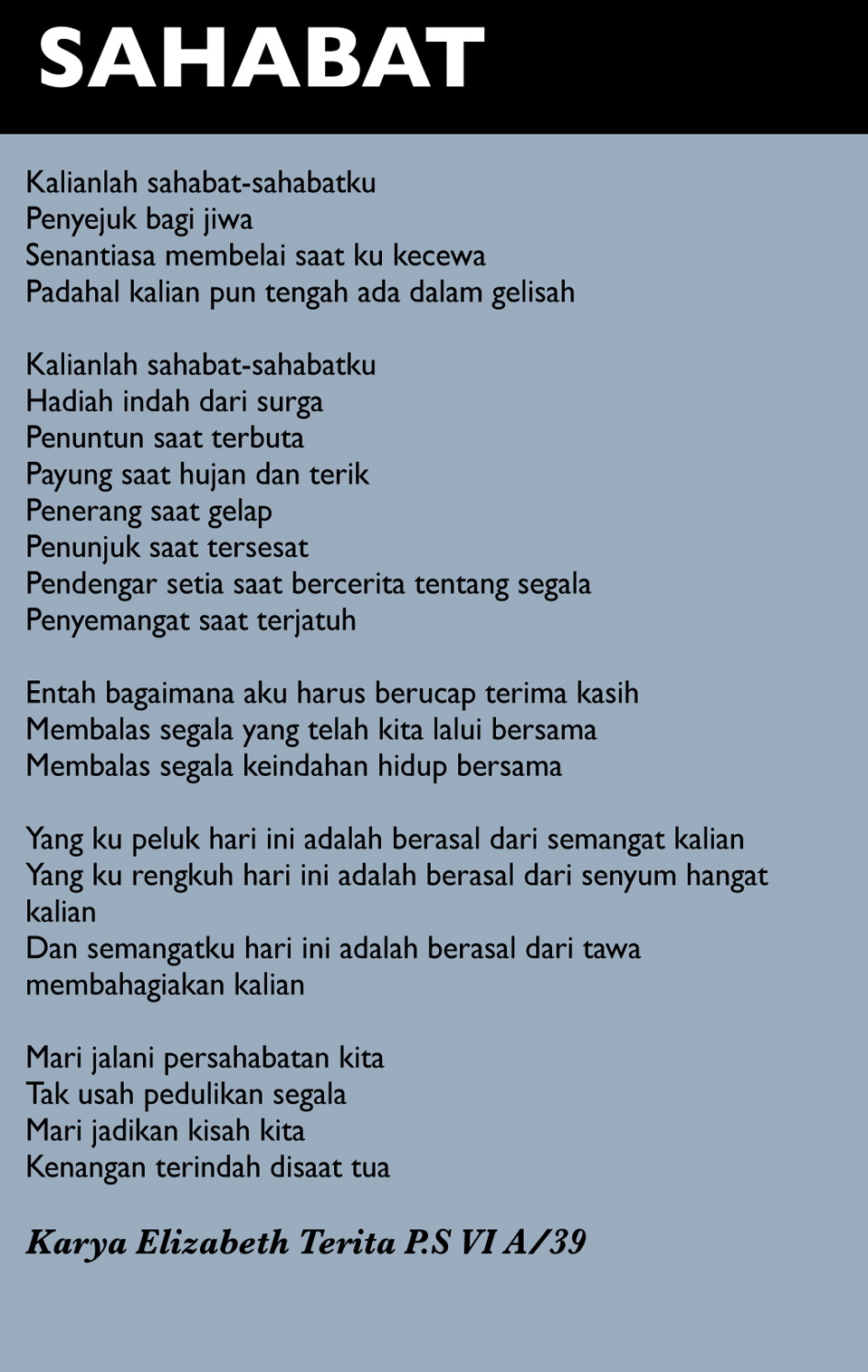 SAHABAT

Kalianlah sahabat-sahabatku
Penyejuk bagi jiwa
Senantiasa membelai saat ku kecewa
Padahal kalian pun tengah ada dalam gelisah

Kalianlah sahabat-sahabatku
Hadiah indah dari surga
Penuntun saat terbuta
Payung saat hujan dan terik
Penerang saat gelap
Penunjuk saat tersesat
Pendengar setia saat bercerita tentang segala
Penyemangat saat terjatuh

Entah bagaimana aku harus berucap terima kasih
Membalas segala yang telah kita lalui bersama
Membalas segala keindahan hidup bersama

Yang ku peluk hari ini adalah berasal dari semangat kalian
Yang ku rengkuh hari ini adalah berasal dari senyum hangat kalian
Dan semangatku hari ini adalah berasal dari tawa membahagiakan kalian

Mari jalani persahabatan kita
Tak usah pedulikan segala
Mari jadikan kisah kita
Kenangan terindah disaat tua

Karya Elizabeth Terita P.S VI A/39